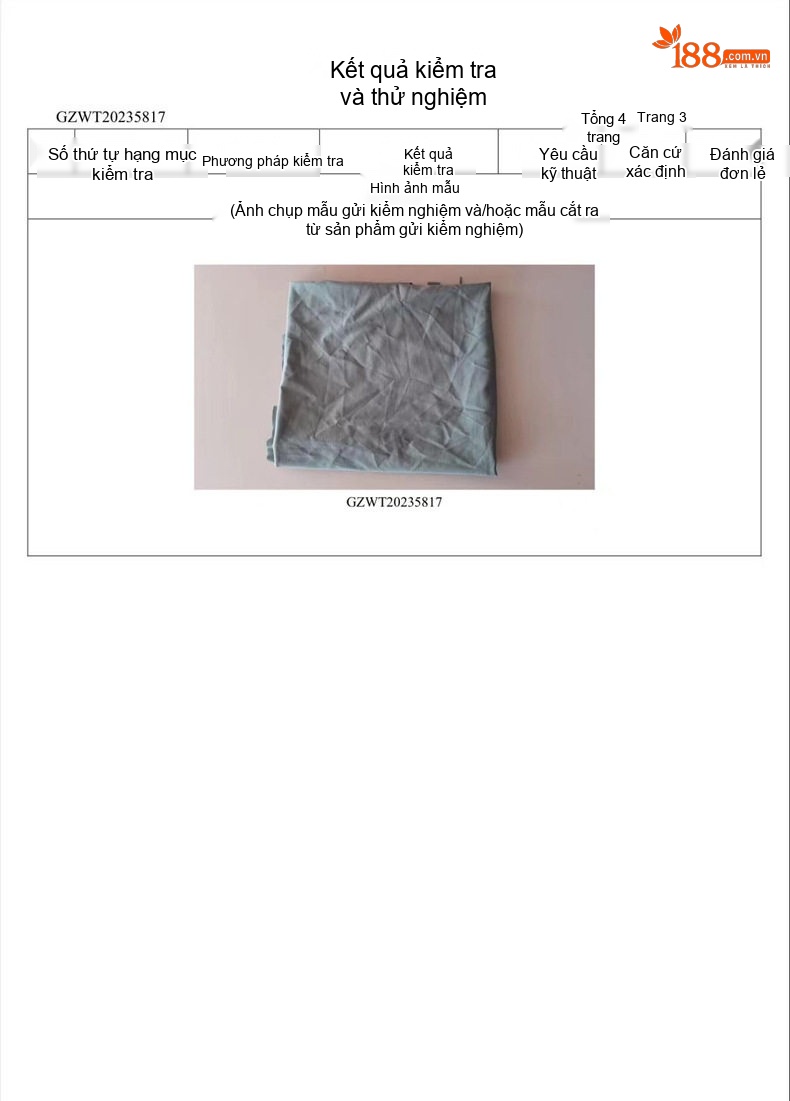 188.com.vn

Kết quả kiểm tra
và thử nghiệm

GZWT20235817

Tổng 4 trang

Trang 3

| Số thứ tự hạng mục kiểm tra | Phương pháp kiểm tra | Kết quả kiểm tra | Yêu cầu kỹ thuật | Căn cứ xác định | Đánh giá đơn lẻ |
|---|---|---|---|---|---|

Hình ảnh mẫu

(Ảnh chụp mẫu gửi kiểm nghiệm và/hoặc mẫu cắt ra từ sản phẩm gửi kiểm nghiệm)

GZWT20235817